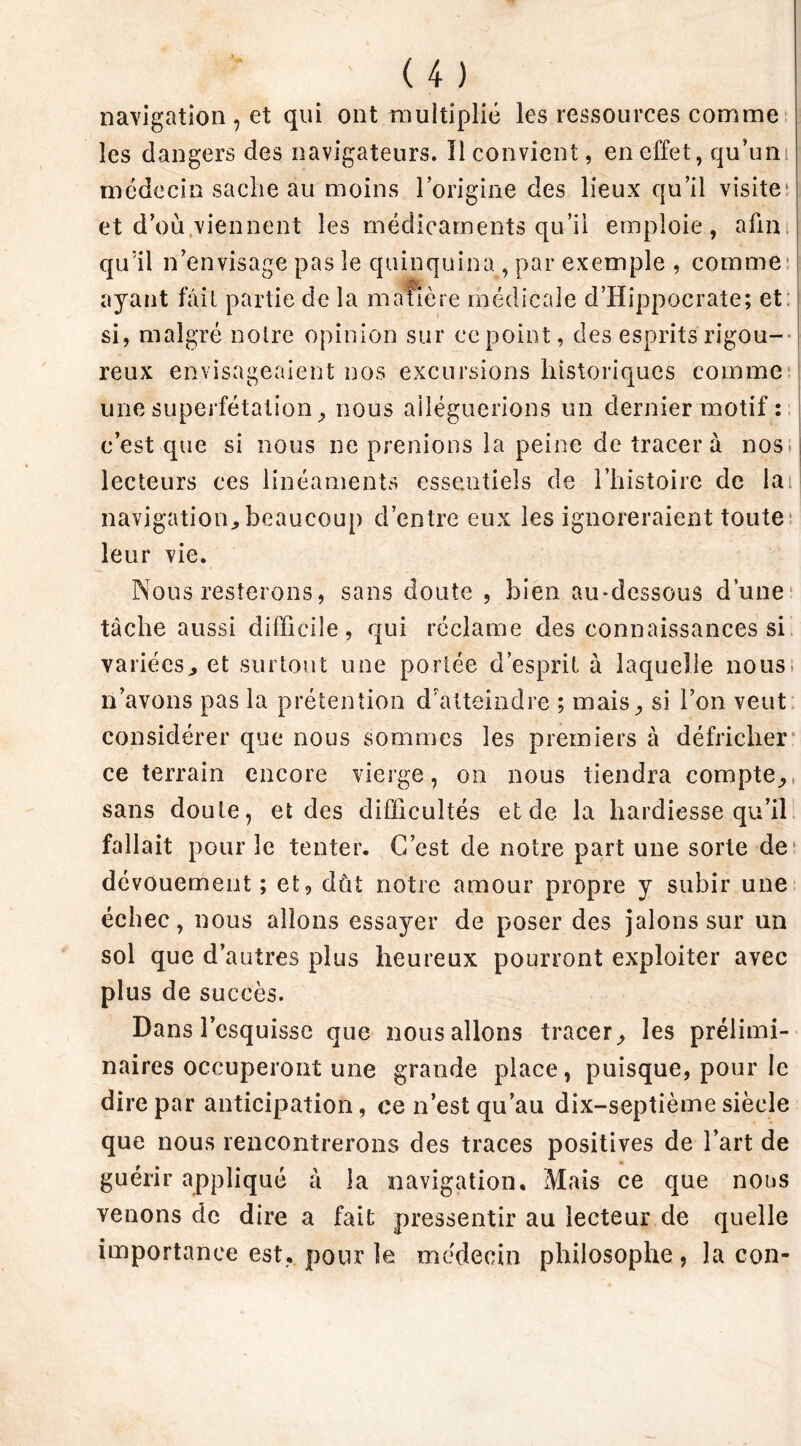 ( 4 )

navigation, et qui ont multiplié les ressources comme les dangers des navigateurs. Il convient, en effet, qu'un médecin sache au moins l'origine des lieux qu'il visite et d'où viennent les médicaments qu'il emploie, afin qu'il n'envisage pas le quinquina, par exemple, comme ayant fait partie de la matière médicale d'Hippocrate; et si, malgré notre opinion sur ce point, des esprits rigoureux envisageaient nos excursions historiques comme une superfétation, nous alléguerions un dernier motif : c'est que si nous ne prenions la peine de tracer à nos lecteurs ces linéaments essentiels de l'histoire de la navigation, beaucoup d'entre eux les ignoreraient toute leur vie.

Nous resterons, sans doute, bien au-dessous d'une tâche aussi difficile, qui réclame des connaissances si variées, et surtout une portée d'esprit à laquelle nous n'avons pas la prétention d'atteindre ; mais, si l'on veut considérer que nous sommes les premiers à défricher ce terrain encore vierge, on nous tiendra compte, sans doute, et des difficultés et de la hardiesse qu'il fallait pour le tenter. C'est de notre part une sorte de dévouement ; et, dût notre amour propre y subir une échec, nous allons essayer de poser des jalons sur un sol que d'autres plus heureux pourront exploiter avec plus de succès.

Dans l'esquisse que nous allons tracer, les préliminaires occuperont une grande place, puisque, pour le dire par anticipation, ce n'est qu'au dix-septième siècle que nous rencontrerons des traces positives de l'art de guérir appliqué à la navigation. Mais ce que nous venons de dire a fait pressentir au lecteur de quelle importance est, pour le médecin philosophe, la con-